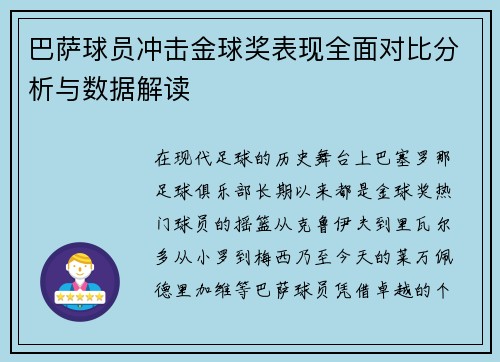 巴萨球员冲击金球奖表现全面对比分析与数据解读

在现代足球的历史舞台上巴塞罗那足球俱乐部长期以来都是金球奖热门球员的摇篮从克鲁伊夫到里瓦尔多从小罗到梅西乃至今天的莱万佩德里加维等巴萨球员凭借卓越的个